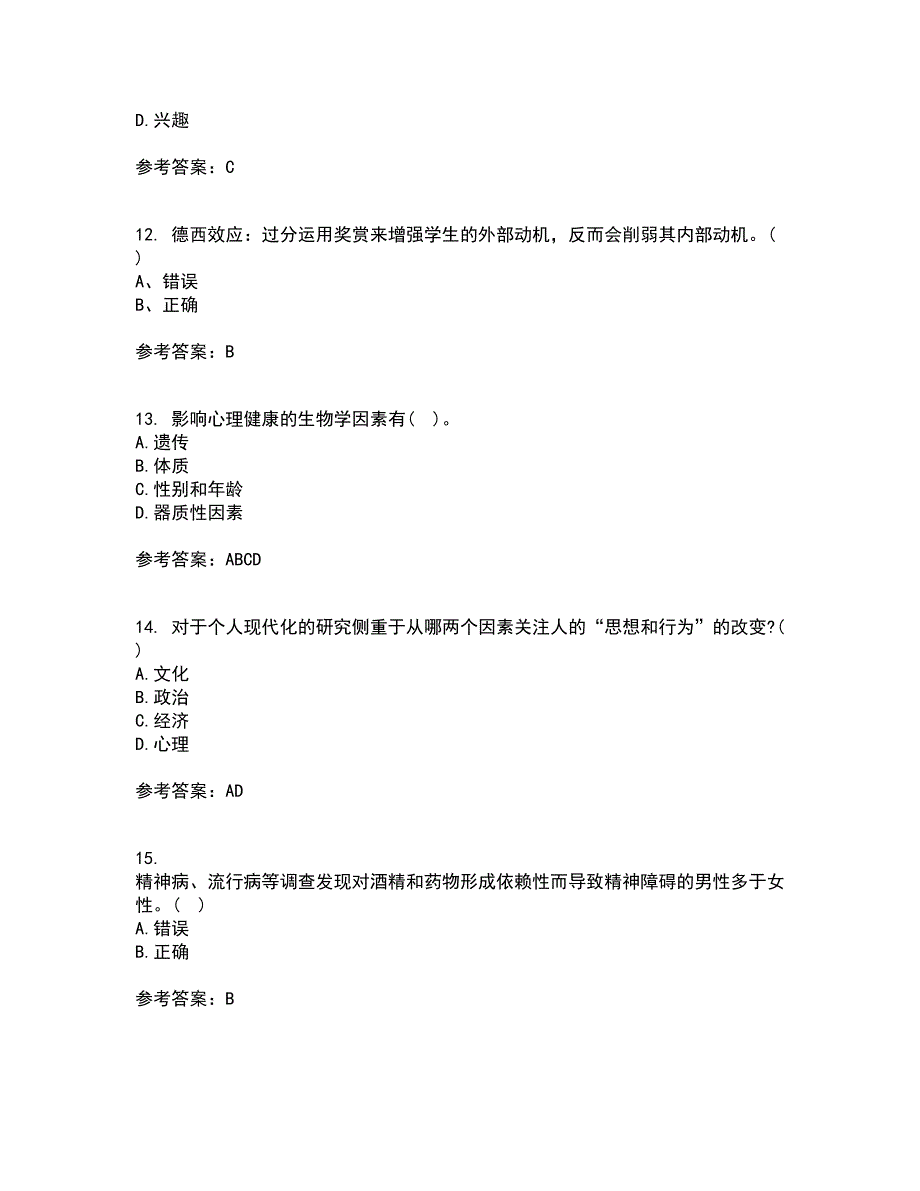 D.兴趣

参考答案：C

12. 德西效应：过分运用奖赏来增强学生的外部动机，反而会削弱其内部动机。( )
A、错误
B、正确

参考答案：B

13. 影响心理健康的生物学因素有( )。
A.遗传
B.体质
C.性别和年龄
D.器质性因素

参考答案：ABCD

14. 对于个人现代化的研究侧重于从哪两个因素关注人的“思想和行为”的改变?( )
A.文化
B.政治
C.经济
D.心理

参考答案：AD

15.
精神病、流行病等调查发现对酒精和药物形成依赖性而导致精神障碍的男性多于女性。( )
A.错误
B.正确

参考答案：B